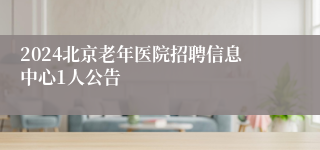 2024北京老年医院招聘信息中心1人公告